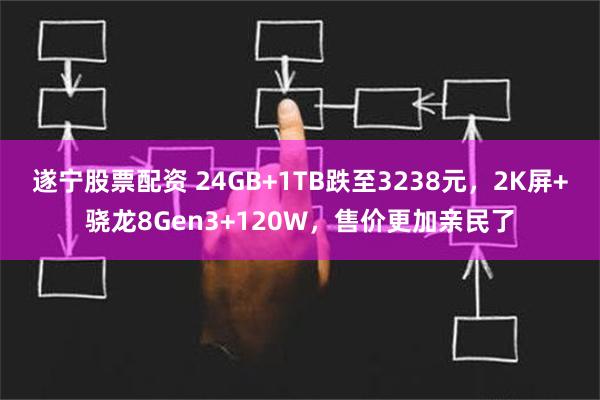 遂宁股票配资 24GB+1TB跌至3238元，2K屏+骁龙8Gen3+120W，售价更加亲民了